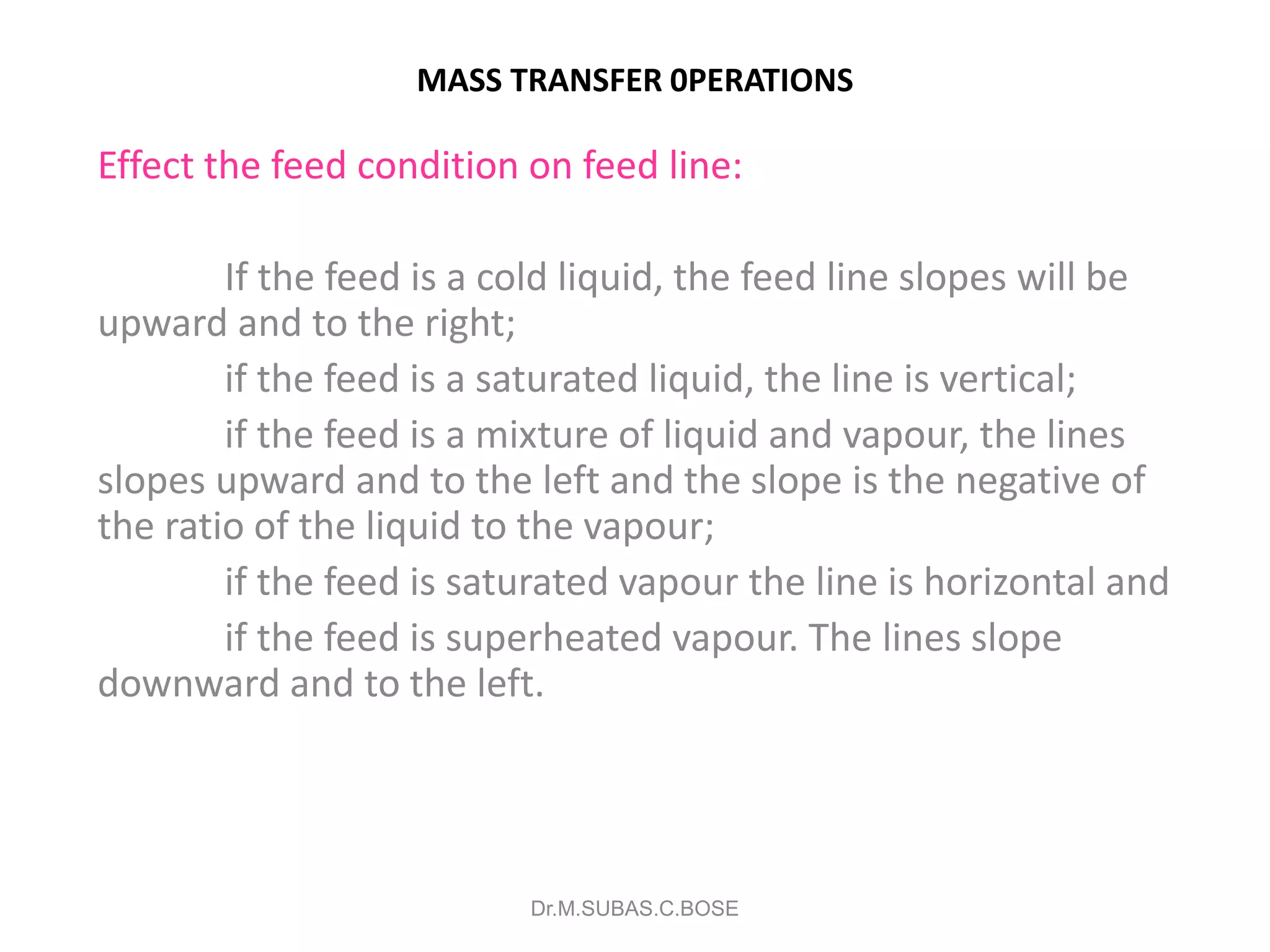 MASS TRANSFER 0PERATIONS

Effect the feed condition on feed line:

If the feed is a cold liquid, the feed line slopes will be upward and to the right;

if the feed is a saturated liquid, the line is vertical;

if the feed is a mixture of liquid and vapour, the lines slopes upward and to the left and the slope is the negative of the ratio of the liquid to the vapour;

if the feed is saturated vapour the line is horizontal and

if the feed is superheated vapour. The lines slope downward and to the left.

Dr.M.SUBAS.C.BOSE